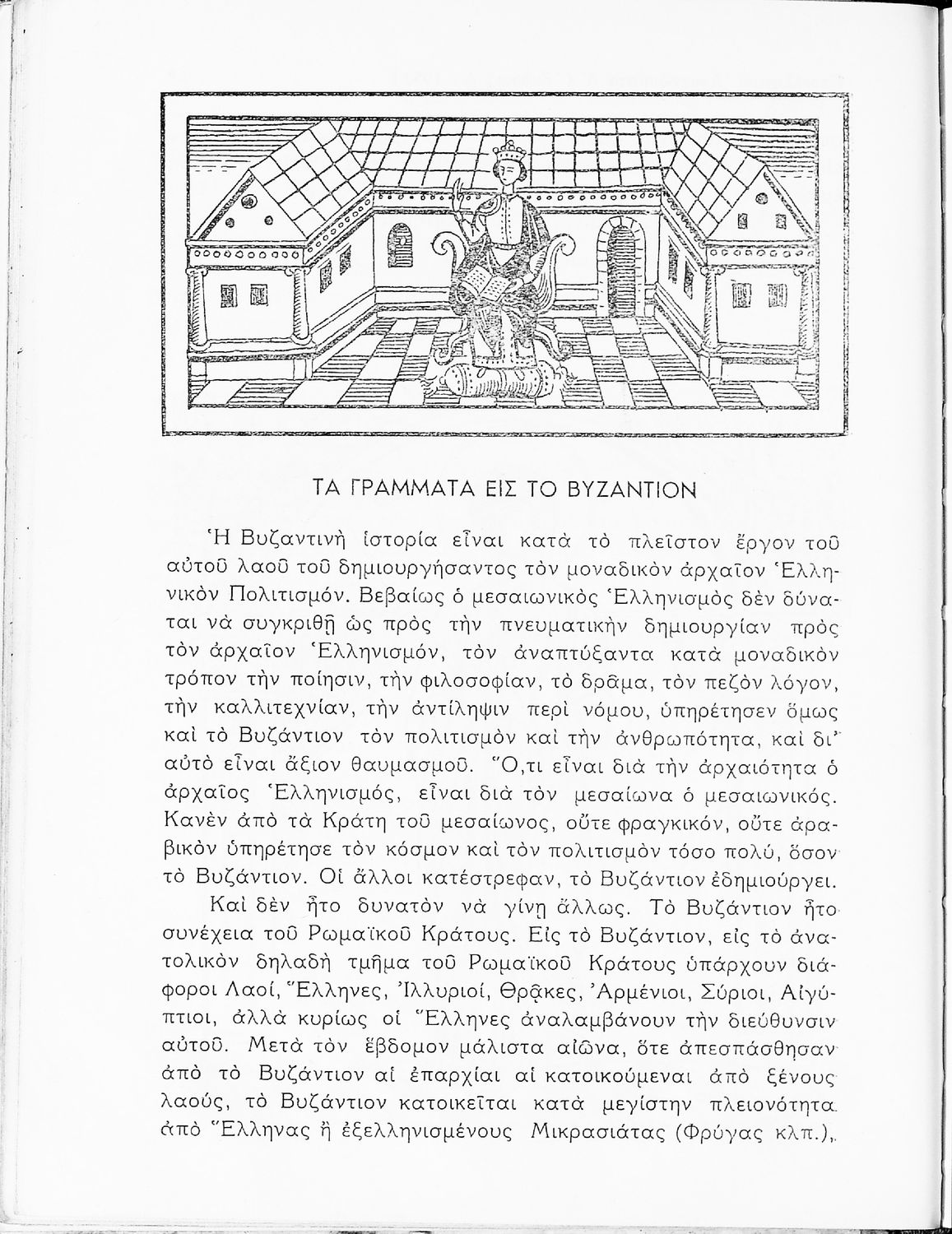 ΤΑ ΓΡΑΜΜΑΤΑ ΕΙΣ ΤΟ ΒΥΖΑΝΤΙΟΝ

Ἡ Βυζαντινὴ ἱστορία εἶναι κατὰ τὸ πλεῖστον ἔργον τοῦ αὐτοῦ λαοῦ τοῦ δημιουργήσαντος τὸν μοναδικὸν ἀρχαῖον Ἑλληνικὸν Πολιτισμόν. Βεβαίως ὁ μεσαιωνικὸς Ἑλληνισμὸς δὲν δύναται νὰ συγκριθῇ ὡς πρὸς τὴν πνευματικὴν δημιουργίαν πρὸς τὸν ἀρχαῖον Ἑλληνισμόν, τὸν ἀναπτύξαντα κατὰ μοναδικὸν τρόπον τὴν ποίησιν, τὴν φιλοσοφίαν, τὸ δρᾶμα, τὸν πεζὸν λόγον, τὴν καλλιτεχνίαν, τὴν ἀντίληψιν περὶ νόμου, ὑπηρέτησεν ὅμως καὶ τὸ Βυζάντιον τὸν πολιτισμὸν καὶ τὴν ἀνθρωπότητα, καὶ δι' αὐτὸ εἶναι ἄξιον θαυμασμοῦ. Ὅ,τι εἶναι διὰ τὴν ἀρχαιότητα ὁ ἀρχαῖος Ἑλληνισμός, εἶναι διὰ τὸν μεσαίωνα ὁ μεσαιωνικός. Κανὲν ἀπὸ τὰ Κράτη τοῦ μεσαίωνος, οὔτε φραγκικόν, οὔτε ἀραβικὸν ὑπηρέτησε τὸν κόσμον καὶ τὸν πολιτισμὸν τόσο πολύ, ὅσον τὸ Βυζάντιον. Οἱ ἄλλοι κατέστρεφαν, τὸ Βυζάντιον ἐδημιούργει.

Καὶ δὲν ἦτο δυνατὸν νὰ γίνῃ ἄλλως. Τὸ Βυζάντιον ἦτο συνέχεια τοῦ Ρωμαϊκοῦ Κράτους. Εἰς τὸ Βυζάντιον, εἰς τὸ ἀνατολικὸν δηλαδὴ τμῆμα τοῦ Ρωμαϊκοῦ Κράτους ὑπάρχουν διάφοροι Λαοί, Ἕλληνες, Ἰλλυριοί, Θρᾷκες, Ἀρμένιοι, Σύριοι, Αἰγύπτιοι, ἀλλὰ κυρίως οἱ Ἕλληνες ἀναλαμβάνουν τὴν διεύθυνσιν αὐτοῦ. Μετὰ τὸν ἕβδομον μάλιστα αἰῶνα, ὅτε ἀπεσπάσθησαν ἀπὸ τὸ Βυζάντιον αἱ ἐπαρχίαι αἱ κατοικούμεναι ἀπὸ ξένους λαούς, τὸ Βυζάντιον κατοικεῖται κατὰ μεγίστην πλειονότητα ἀπὸ Ἕλληνας ἢ ἐξελληνισμένους Μικρασιάτας (Φρύγας κλπ.),